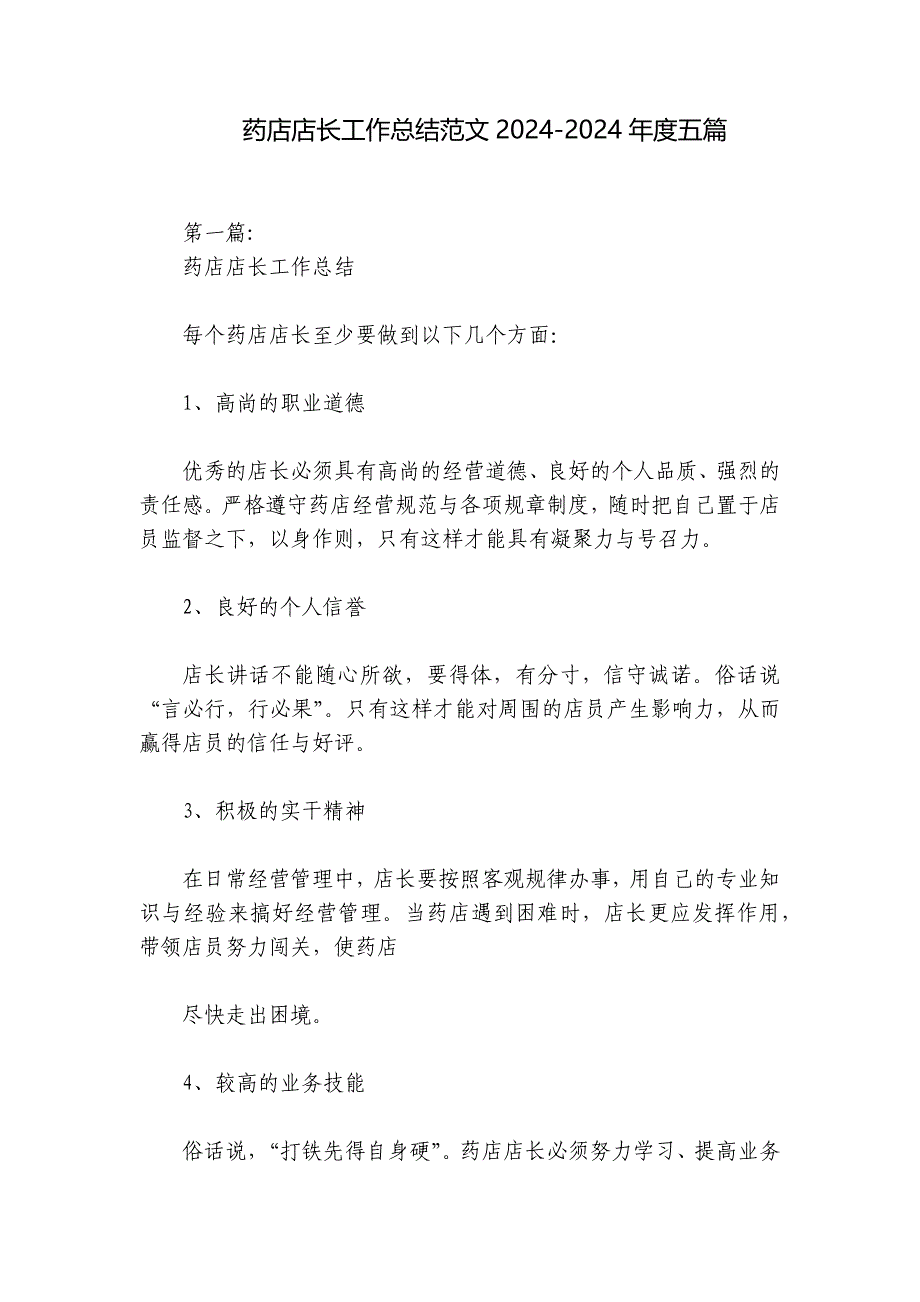 药店店长工作总结范文 2024-2024 年度五篇

第一篇:
药店店长工作总结

每个药店店长至少要做到以下几个方面:

1、高尚的职业道德

优秀的店长必须具有高尚的经营道德、良好的个人品质、强烈的责任感。严格遵守药店经营规范与各项规章制度，随时把自己置于店员监督之下，以身作则，只有这样才能具有凝聚力与号召力。

2、良好的个人信誉

店长讲话不能随心所欲，要得体，有分寸，信守诚诺。俗话说“言必行，行必果”。只有这样才能对周围的店员产生影响力，从而赢得店员的信任与好评。

3、积极的实干精神

在日常经营管理中，店长要按照客观规律办事，用自己的专业知识与经验来搞好经营管理。当药店遇到困难时，店长更应发挥作用，带领店员努力闯关，使药店

尽快走出困境。

4、较高的业务技能

俗话说，“打铁先得自身硬”。药店店长必须努力学习、提高业务